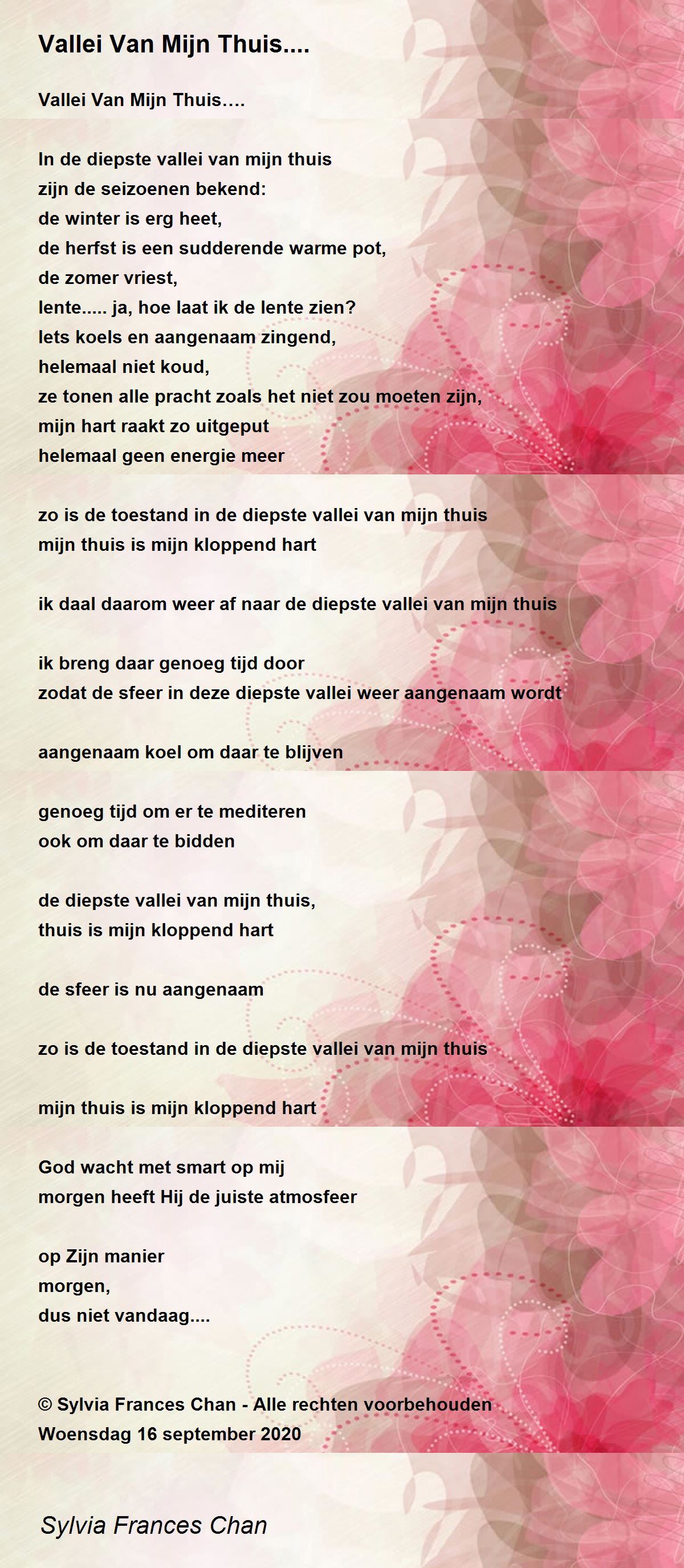 Vallei Van Mijn Thuis....

Vallei Van Mijn Thuis....

In de diepste vallei van mijn thuis
zijn de seizoenen bekend:
de winter is erg heet,
de herfst is een sudderende warme pot,
de zomer vriest,
lente..... ja, hoe laat ik de lente zien?
Iets koels en aangenaam zingend,
helemaal niet koud,
ze tonen alle pracht zoals het niet zou moeten zijn,
mijn hart raakt zo uitgeput
helemaal geen energie meer

zo is de toestand in de diepste vallei van mijn thuis
mijn thuis is mijn kloppend hart

ik daal daarom weer af naar de diepste vallei van mijn thuis

ik breng daar genoeg tijd door
zodat de sfeer in deze diepste vallei weer aangenaam wordt

aangenaam koel om daar te blijven

genoeg tijd om er te mediteren
ook om daar te bidden

de diepste vallei van mijn thuis,
thuis is mijn kloppend hart

de sfeer is nu aangenaam

zo is de toestand in de diepste vallei van mijn thuis

mijn thuis is mijn kloppend hart

God wacht met smart op mij
morgen heeft Hij de juiste atmosfeer

op Zijn manier
morgen,
dus niet vandaag....

© Sylvia Frances Chan - Alle rechten voorbehouden
Woensdag 16 september 2020

Sylvia Frances Chan